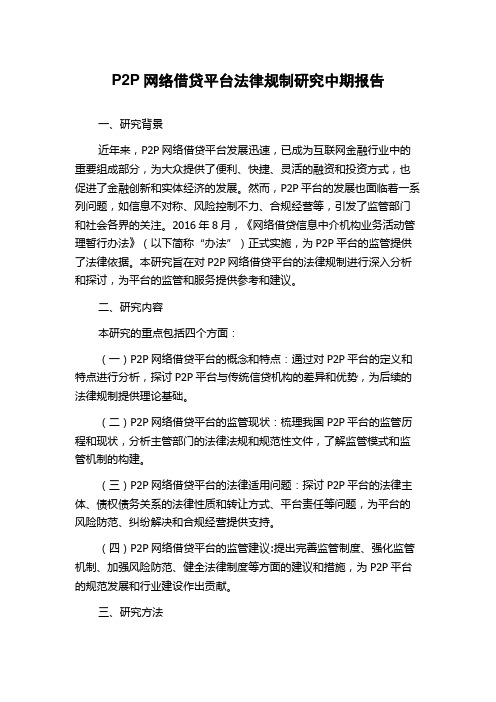 P2P 网络借贷平台法律规制研究中期报告

一、研究背景

近年来，P2P 网络借贷平台发展迅速，已成为互联网金融行业中的重要组成部分，为大众提供了便利、快捷、灵活的融资和投资方式，也促进了金融创新和实体经济的发展。然而，P2P 平台的发展也面临着一系列问题，如信息不对称、风险控制不力、合规经营等，引发了监管部门和社会各界的关注。2016 年 8 月，《网络借贷信息中介机构业务活动管理暂行办法》（以下简称“办法”）正式实施，为 P2P 平台的监管提供了法律依据。本研究旨在对 P2P 网络借贷平台的法律规制进行深入分析和探讨，为平台的监管和服务提供参考和建议。

二、研究内容

本研究的重点包括四个方面：

（一）P2P 网络借贷平台的概念和特点：通过对 P2P 平台的定义和特点进行分析，探讨 P2P 平台与传统信贷机构的差异和优势，为后续的法律规制提供理论基础。

（二）P2P 网络借贷平台的监管现状：梳理我国 P2P 平台的监管历程和现状，分析主管部门的法律法规和规范性文件，了解监管模式和监管机制的构建。

（三）P2P 网络借贷平台的法律适用问题：探讨 P2P 平台的法律主体、债权债务关系的法律性质和转让方式、平台责任等问题，为平台的风险防范、纠纷解决和合规经营提供支持。

（四）P2P 网络借贷平台的监管建议：提出完善监管制度、强化监管机制、加强风险防范、健全法律制度等方面的建议和措施，为 P2P 平台的规范发展和行业建设作出贡献。

三、研究方法